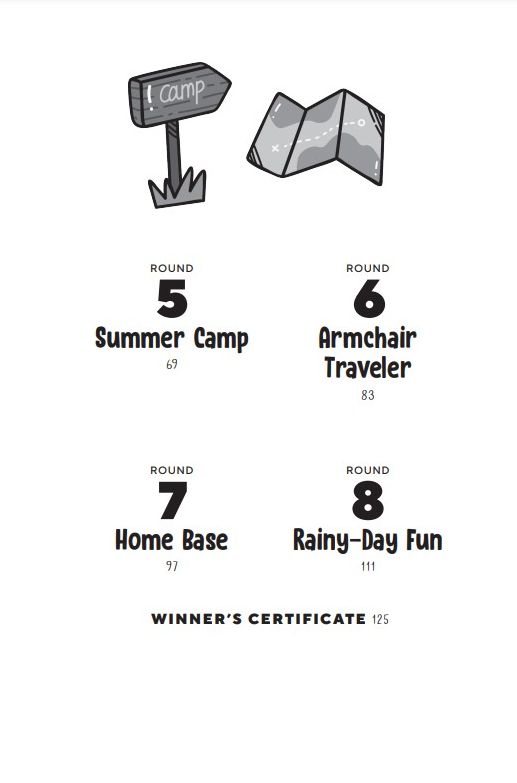 ! camp

ROUND
5
Summer Camp
69

ROUND
6
Armchair Traveler
83

ROUND
7
Home Base
97

ROUND
8
Rainy-Day Fun
111

WINNER'S CERTIFICATE 125